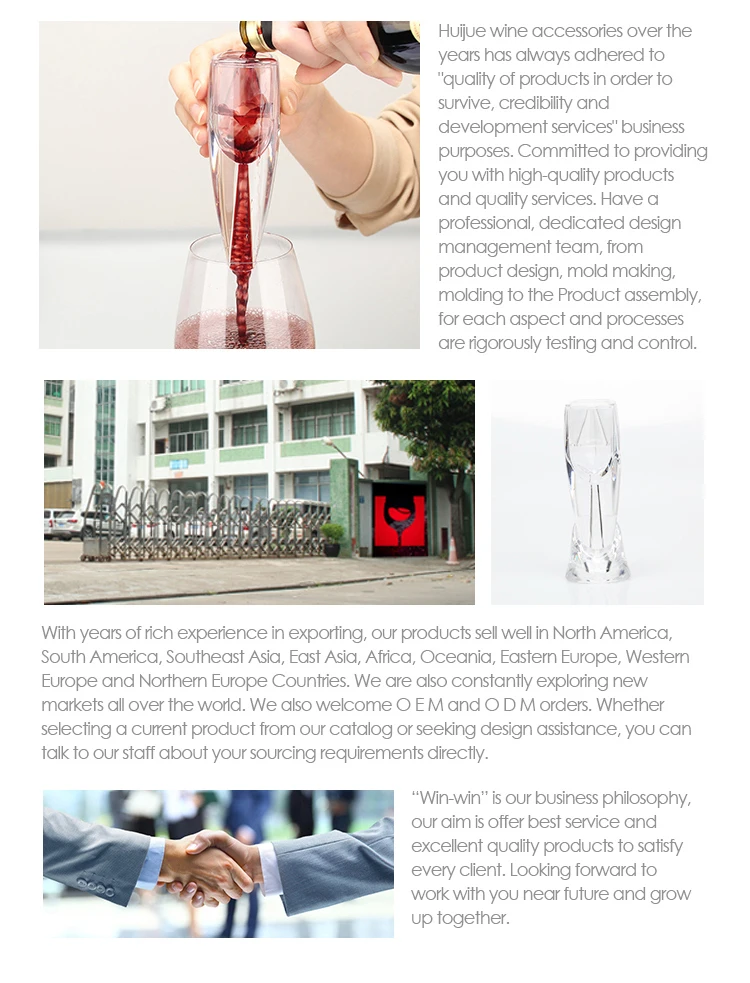 Huijue wine accessories over the years has always adhered to "quality of products in order to survive, credibility and development services" business purposes. Committed to providing you with high-quality products and quality services. Have a professional, dedicated design management team, from product design, mold making, molding to the Product assembly, for each aspect and processes are rigorously testing and control.

With years of rich experience in exporting, our products sell well in North America, South America, Southeast Asia, East Asia, Africa, Oceania, Eastern Europe, Western Europe and Northern Europe Countries. We are also constantly exploring new markets all over the world. We also welcome O E M and O D M orders. Whether selecting a current product from our catalog or seeking design assistance, you can talk to our staff about your sourcing requirements directly.

"Win-win" is our business philosophy, our aim is offer best service and excellent quality products to satisfy every client. Looking forward to work with you near future and grow up together.